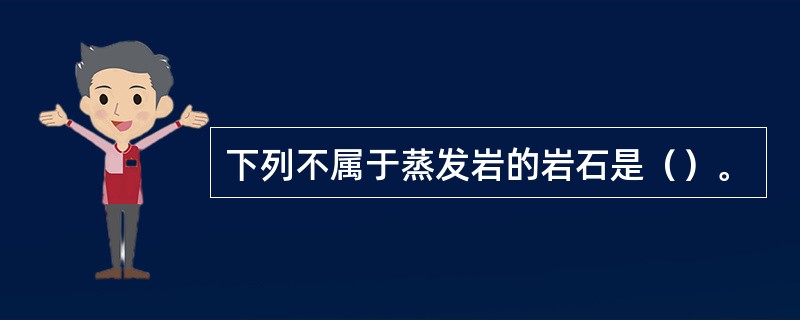 下列不属于蒸发岩的岩石是（）。